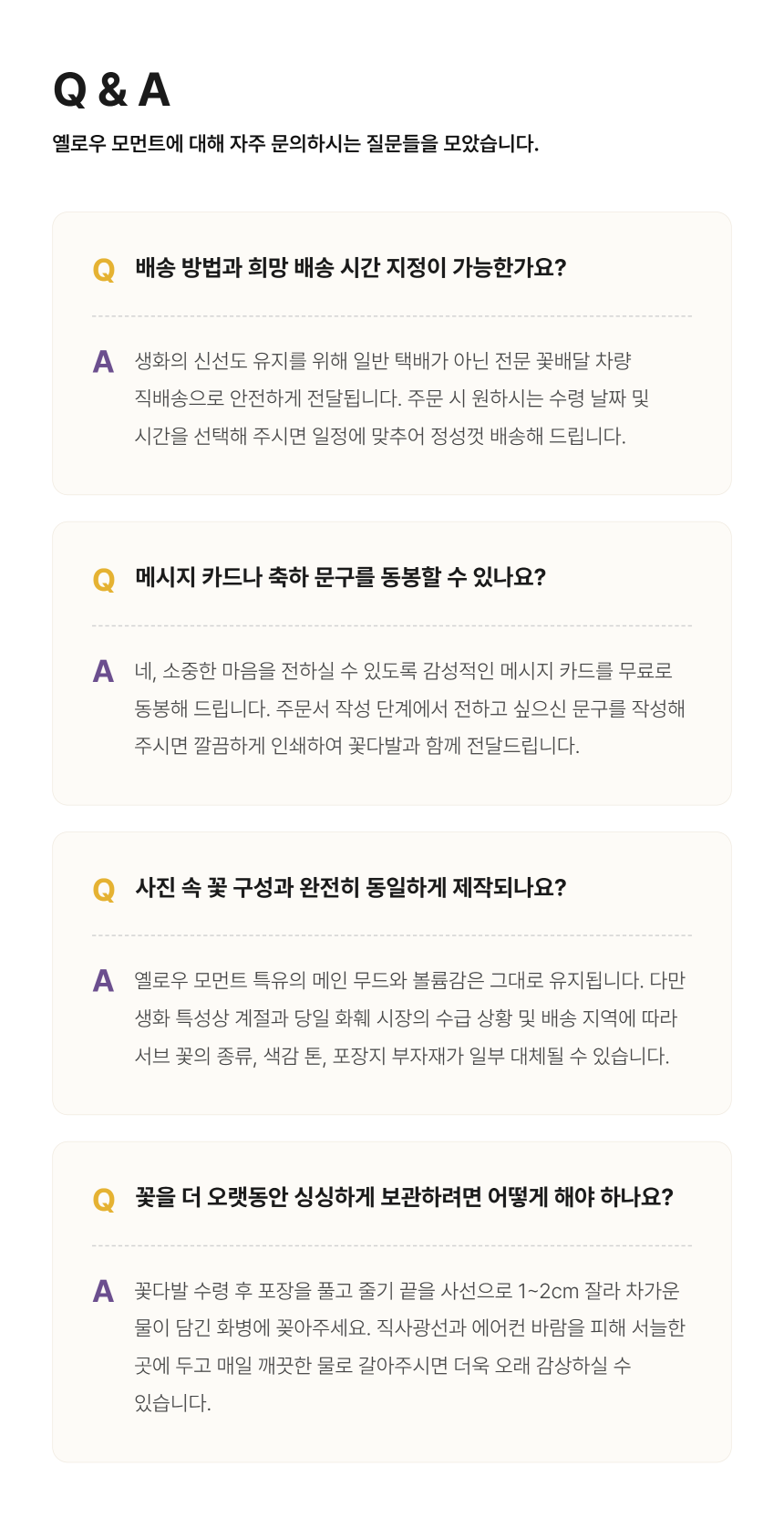 Q & A

옐로우 모먼트에 대해 자주 문의하시는 질문들을 모았습니다.

Q 배송 방법과 희망 배송 시간 지정이 가능한가요?

A 생화의 신선도 유지를 위해 일반 택배가 아닌 전문 꽃배달 차량 직배송으로 안전하게 전달됩니다. 주문 시 원하시는 수령 날짜 및 시간을 선택해 주시면 일정에 맞추어 정성껏 배송해 드립니다.

Q 메시지 카드나 축하 문구를 동봉할 수 있나요?

A 네, 소중한 마음을 전하실 수 있도록 감성적인 메시지 카드를 무료로 동봉해 드립니다. 주문서 작성 단계에서 전하고 싶으신 문구를 작성해 주시면 깔끔하게 인쇄하여 꽃다발과 함께 전달드립니다.

Q 사진 속 꽃 구성과 완전히 동일하게 제작되나요?

A 옐로우 모먼트 특유의 메인 무드와 볼륨감은 그대로 유지됩니다. 다만 생화 특성상 계절과 당일 화훼 시장의 수급 상황 및 배송 지역에 따라 서브 꽃의 종류, 색감 톤, 포장지 부자재가 일부 대체될 수 있습니다.

Q 꽃을 더 오랫동안 싱싱하게 보관하려면 어떻게 해야 하나요?

A 꽃다발 수령 후 포장을 풀고 줄기 끝을 사선으로 1~2cm 잘라 차가운 물이 담긴 화병에 꽂아주세요. 직사광선과 에어컨 바람을 피해 서늘한 곳에 두고 매일 깨끗한 물로 갈아주시면 더욱 오래 감상하실 수 있습니다.